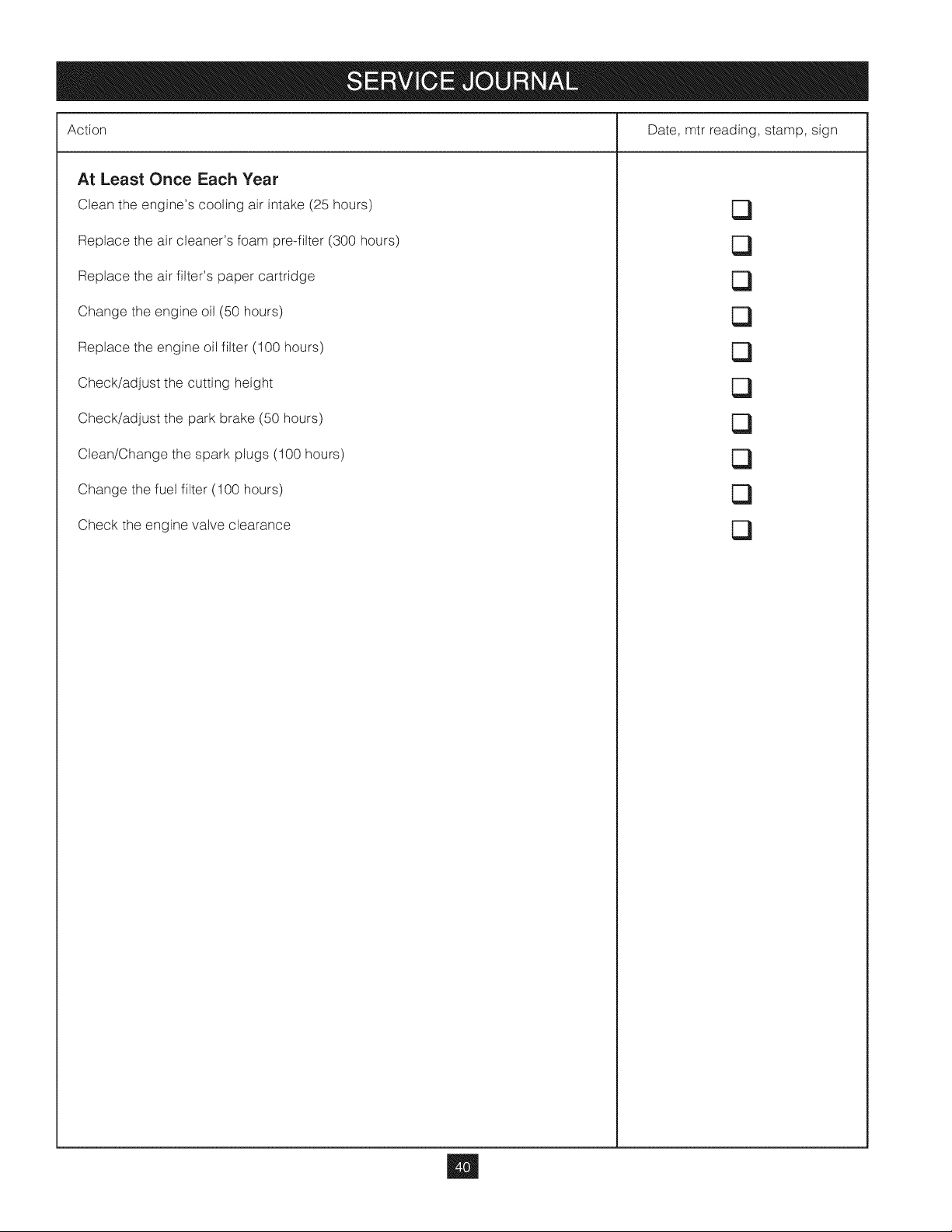 SERVICE JOURNAL

| Action | Date, mtr reading, stamp, sign |
|---|---|
| At Least Once Each Year | |
| Clean the engine's cooling air intake (25 hours) | ☐ |
| Replace the air cleaner's foam pre-filter (300 hours) | ☐ |
| Replace the air filter's paper cartridge | ☐ |
| Change the engine oil (50 hours) | ☐ |
| Replace the engine oil filter (100 hours) | ☐ |
| Check/adjust the cutting height | ☐ |
| Check/adjust the park brake (50 hours) | ☐ |
| Clean/Change the spark plugs (100 hours) | ☐ |
| Change the fuel filter (100 hours) | ☐ |
| Check the engine valve clearance | ☐ |

40